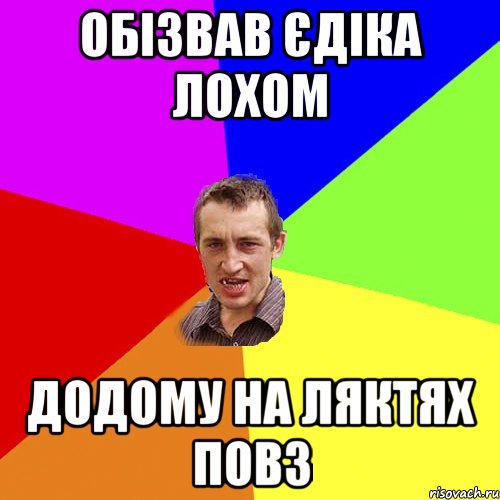 ОБІЗВАВ ЄДІКА ЛОХОМ

ДОДОМУ НА ЛЯКТЯХ ПОВЗ

risovach.ru